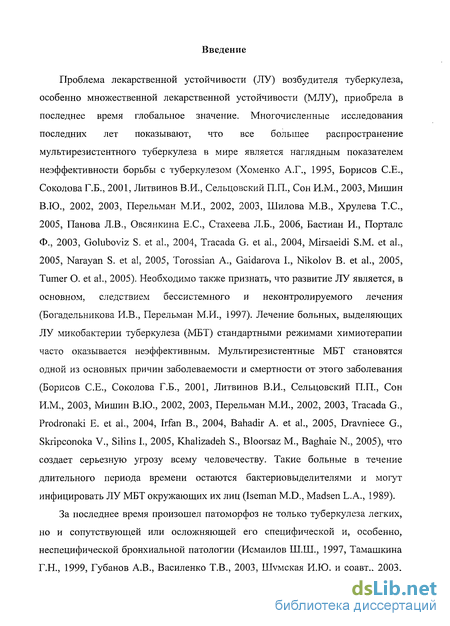 Введение

Проблема лекарственной устойчивости (ЛУ) возбудителя туберкулеза, особенно множественной лекарственной устойчивости (МЛУ), приобрела в последнее время глобальное значение. Многочисленные исследования последних лет показывают, что все большее распространение мультирезистентного туберкулеза в мире является наглядным показателем неэффективности борьбы с туберкулезом (Хоменко А.Г., 1995, Борисов С.Е., Соколова Г.Б., 2001, Литвинов В.И., Сельцовский П.П., Сон И.М., 2003, Мишин В.Ю., 2002, 2003, Перельман М.И., 2002, 2003, Шилова М.В., Хрулева Т.С., 2005, Панова Л.В., Овсянкина Е.С., Стахеева Л.Б., 2006, Бастиан И., Порталс Ф., 2003, Goluboviz S. et al., 2004, Tracada G. et al., 2004, Mirsaeidi S.M. et al., 2005, Narayan S. et al, 2005, Torossian A., Gaidarova I., Nikolov B. et al., 2005, Tumer O. et al., 2005). Необходимо также признать, что развитие ЛУ является, в основном, следствием бессистемного и неконтролируемого лечения (Богадельникова И.В., Перельман М.И., 1997). Лечение больных, выделяющих ЛУ микобактерии туберкулеза (МБТ) стандартными режимами химиотерапии часто оказывается неэффективным. Мультирезистентные МБТ становятся одной из основных причин заболеваемости и смертности от этого заболевания (Борисов С.Е., Соколова Г.Б., 2001, Литвинов В.И., Сельцовский П.П., Сон И.М., 2003, Мишин В.Ю., 2002, 2003, Перельман М.И., 2002, 2003, Tracada G., Prodronaki E. et al., 2004, Irfan B., 2004, Bahadir A. et al., 2005, Dravniece G., Skripconoka V., Silins I., 2005, Khalizadeh S., Bloorsaz M., Baghaie N., 2005), что создает серьезную угрозу всему человечеству. Такие больные в течение длительного периода времени остаются бактериовыделителями и могут инфицировать ЛУ МБТ окружающих их лиц (Iseman M.D., Madsen L.A., 1989).

За последнее время произошел патоморфоз не только туберкулеза легких, но и сопутствующей или осложняющей его специфической и, особенно, неспецифической бронхиальной патологии (Исмаилов Ш.Ш., 1997, Тамашкина Г.Н., 1999, Губанов А.В., Василенко Т.В., 2003, Шумская И.Ю. и соавт.. 2003.

dsLib.net
библиотека диссертаций